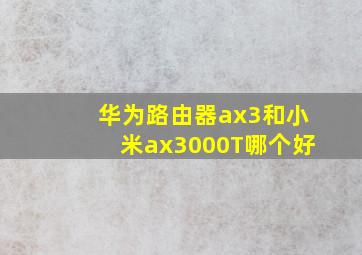 华为路由器ax3和小米ax3000T哪个好